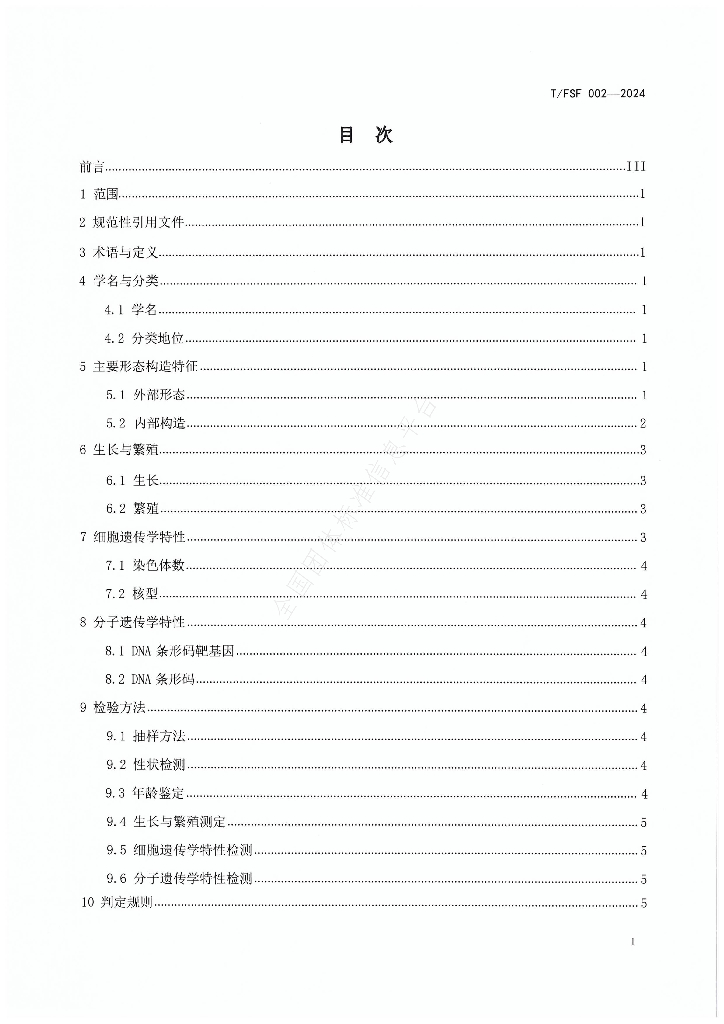 T/FSF 002—2024

目 次

前言 III

1 范围 1

2 规范性引用文件 1

3 术语与定义 1

4 学名与分类 1

4.1 学名 1

4.2 分类地位 1

5 主要形态构造特征 1

5.1 外部形态 1

5.2 内部构造 2

6 生长与繁殖 3

6.1 生长 3

6.2 繁殖 3

7 细胞遗传学特性 3

7.1 染色体数 4

7.2 核型 4

8 分子遗传学特性 4

8.1 DNA条形码靶基因 4

8.2 DNA条形码 4

9 检验方法 4

9.1 抽样方法 4

9.2 性状检测 4

9.3 年龄鉴定 4

9.4 生长与繁殖测定 5

9.5 细胞遗传学特性检测 5

9.6 分子遗传学特性检测 5

10 判定规则 5

I

全国团体标准信息平台